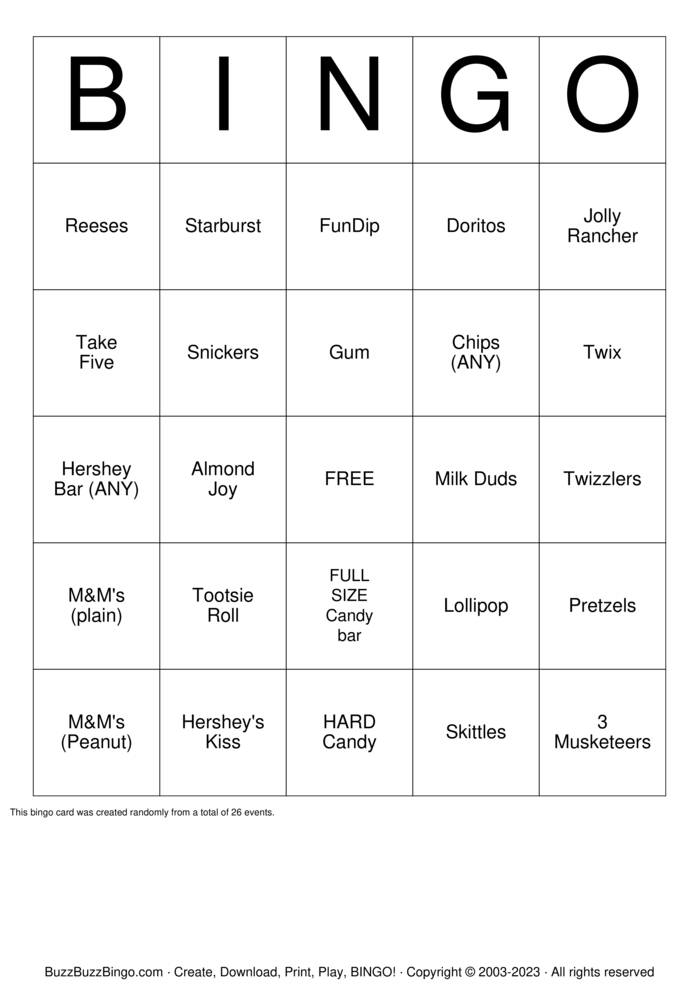 | B | I | N | G | O |
|---|---|---|---|---|
| Reeses | Starburst | FunDip | Doritos | Jolly Rancher |
| Take Five | Snickers | Gum | Chips (ANY) | Twix |
| Hershey Bar (ANY) | Almond Joy | FREE | Milk Duds | Twizzlers |
| M&M's (plain) | Tootsie Roll | FULL SIZE Candy bar | Lollipop | Pretzels |
| M&M's (Peanut) | Hershey's Kiss | HARD Candy | Skittles | 3 Musketeers |

This bingo card was created randomly from a total of 26 events.

BuzzBuzzBingo.com · Create, Download, Print, Play, BINGO! · Copyright © 2003-2023 · All rights reserved